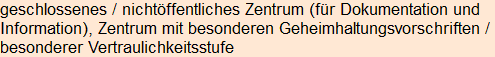 geschlossenes / nichtöffentliches Zentrum (für Dokumentation und Information), Zentrum mit besonderen Geheimhaltungsvorschriften / besonderer Vertraulichkeitsstufe